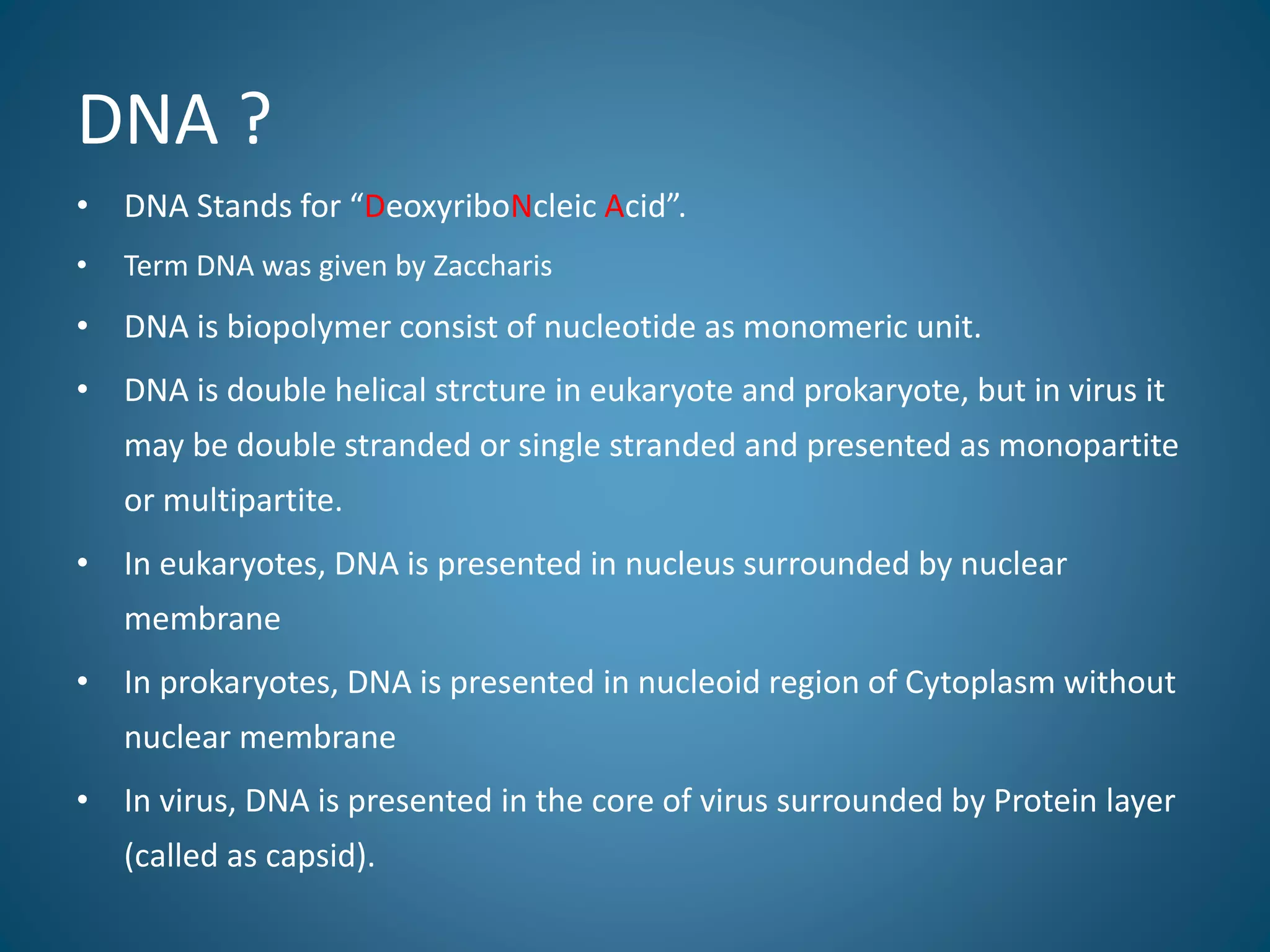 DNA ?

• DNA Stands for “DeoxyriboNcleic Acid”.
• Term DNA was given by Zaccharis
• DNA is biopolymer consist of nucleotide as monomeric unit.
• DNA is double helical strcture in eukaryote and prokaryote, but in virus it may be double stranded or single stranded and presented as monopartite or multipartite.
• In eukaryotes, DNA is presented in nucleus surrounded by nuclear membrane
• In prokaryotes, DNA is presented in nucleoid region of Cytoplasm without nuclear membrane
• In virus, DNA is presented in the core of virus surrounded by Protein layer (called as capsid).